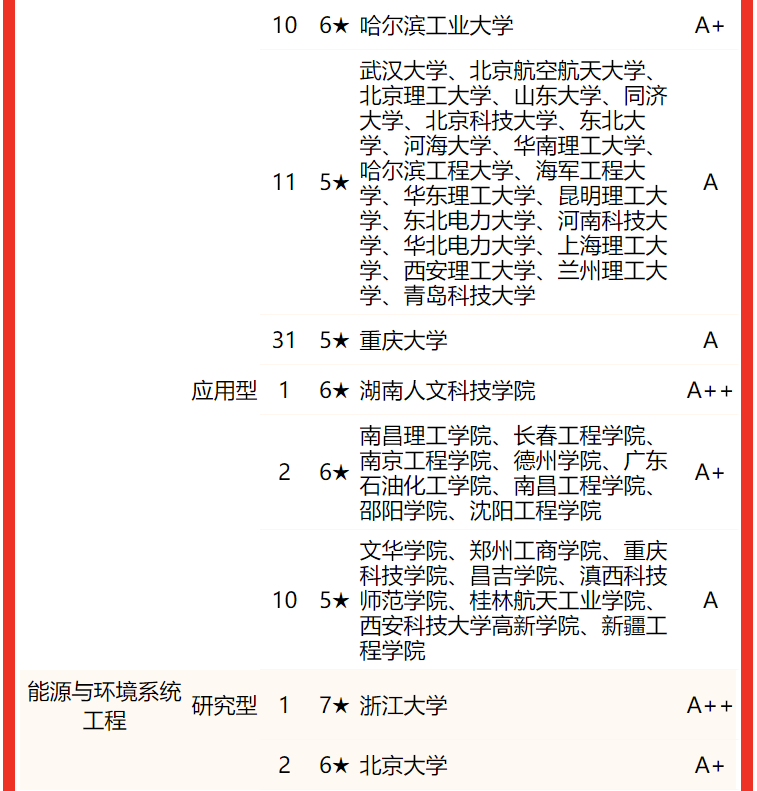 | | | | | | |
|---|---|---|---|---|---|
| | | 10 | 6★ | 哈尔滨工业大学 | A+ |
| | | 11 | 5★ | 武汉大学、北京航空航天大学、北京理工大学、山东大学、同济大学、北京科技大学、东北大学、河海大学、华南理工大学、哈尔滨工程大学、海军工程大学、华东理工大学、昆明理工大学、东北电力大学、河南科技大学、华北电力大学、上海理工大学、西安理工大学、兰州理工大学、青岛科技大学 | A |
| | | 31 | 5★ | 重庆大学 | A |
| | 应用型 | 1 | 6★ | 湖南人文科技学院 | A++ |
| | | 2 | 6★ | 南昌理工学院、长春工程学院、南京工程学院、德州学院、广东石油化工学院、南昌工程学院、邵阳学院、沈阳工程学院 | A+ |
| | | 10 | 5★ | 文华学院、郑州工商学院、重庆科技学院、昌吉学院、滇西科技师范学院、桂林航天工业学院、西安科技大学高新学院、新疆工程学院 | A |
| 能源与环境系统工程 | 研究型 | 1 | 7★ | 浙江大学 | A++ |
| | | 2 | 6★ | 北京大学 | A+ |